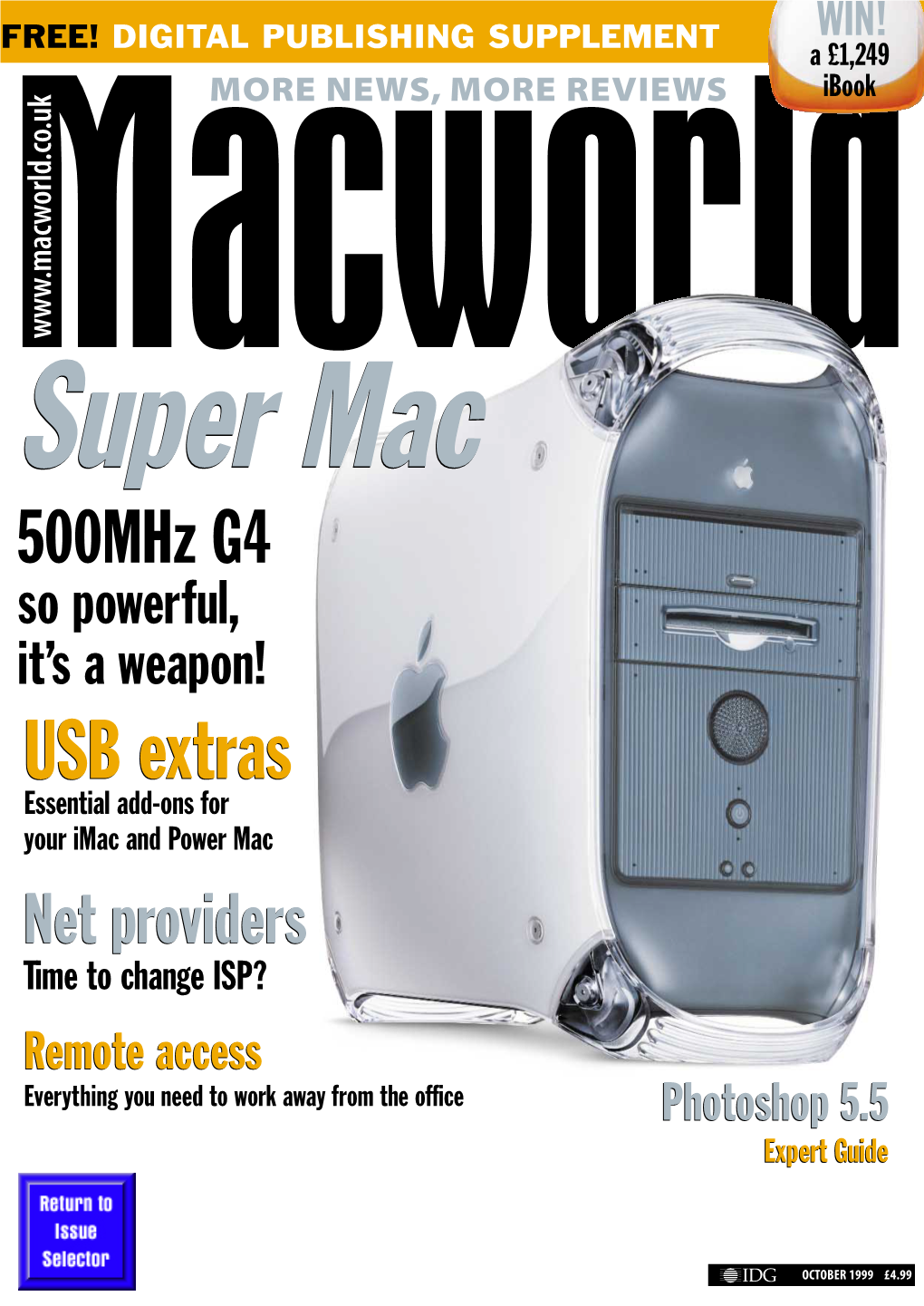 FREE! DIGITAL PUBLISHING SUPPLEMENT

WIN! a £1,249 iBook

MORE NEWS, MORE REVIEWS

www.macworld.co.uk

Macworld

Super Mac

500MHz G4 so powerful, it's a weapon!

USB extras

Essential add-ons for your iMac and Power Mac

Net providers

Time to change ISP?

Remote access

Everything you need to work away from the office

Photoshop 5.5

Expert Guide

Return to Issue Selector

IDG OCTOBER 1999 £4.99